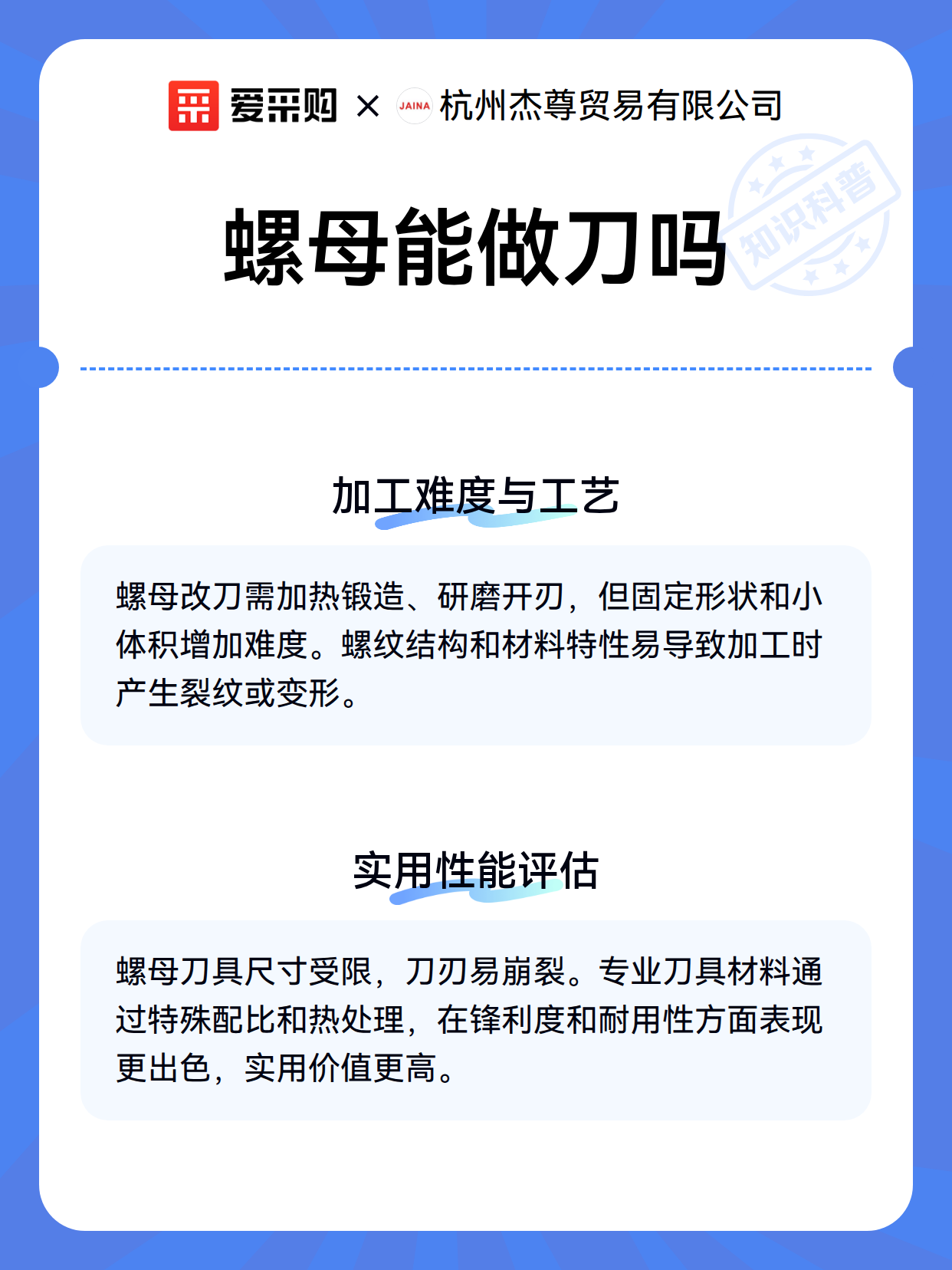 爱采购 × JAINA 杭州杰尊贸易有限公司

知识科普

螺母能做刀吗

加工难度与工艺

螺母改刀需加热锻造、研磨开刃，但固定形状和小体积增加难度。螺纹结构和材料特性易导致加工时产生裂纹或变形。

实用性能评估

螺母刀具尺寸受限，刀刃易崩裂。专业刀具材料通过特殊配比和热处理，在锋利度和耐用性方面表现更出色，实用价值更高。